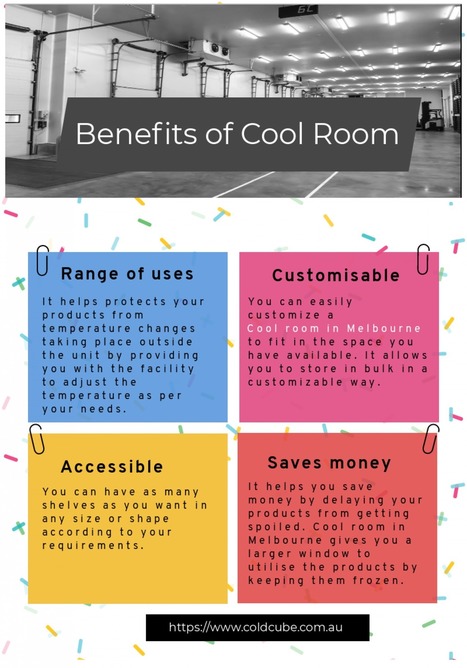 Benefits of Cool Room

Range of uses

It helps protects your products from temperature changes taking place outside the unit by providing you with the facility to adjust the temperature as per your needs.

Customisable

You can easily customize a Cool room in Melbourne to fit in the space you have available. It allows you to store in bulk in a customizable way.

Accessible

You can have as many shelves as you want in any size or shape according to your requirements.

Saves money

It helps you save money by delaying your products from getting spoiled. Cool room in Melbourne gives you a larger window to utilise the products by keeping them frozen.

https://www.coldcube.com.au